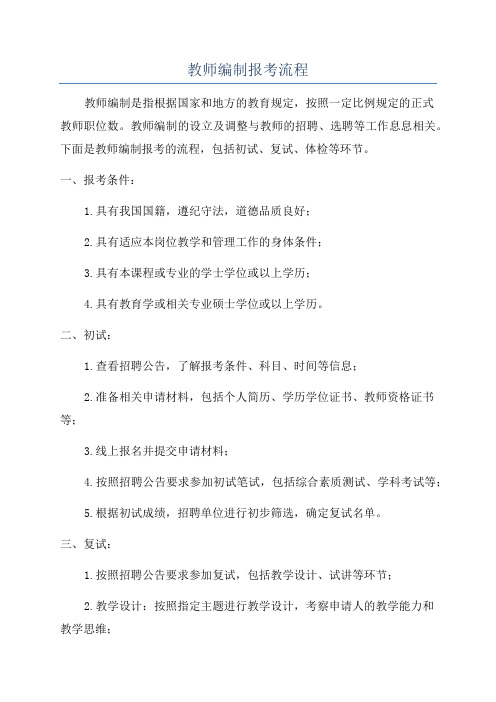 教师编制报考流程

教师编制是指根据国家和地方的教育规定，按照一定比例规定的正式教师职位数。教师编制的设立及调整与教师的招聘、选聘等工作息息相关。下面是教师编制报考的流程，包括初试、复试、体检等环节。

一、报考条件：

1.具有我国国籍，遵纪守法，道德品质良好；

2.具有适应本岗位教学和管理工作的身体条件；

3.具有本课程或专业的学士学位或以上学历；

4.具有教育学或相关专业硕士学位或以上学历。

二、初试：

1.查看招聘公告，了解报考条件、科目、时间等信息；

2.准备相关申请材料，包括个人简历、学历学位证书、教师资格证书等；

3.线上报名并提交申请材料；

4.按照招聘公告要求参加初试笔试，包括综合素质测试、学科考试等；

5.根据初试成绩，招聘单位进行初步筛选，确定复试名单。

三、复试：

1.按照招聘公告要求参加复试，包括教学设计、试讲等环节；

2.教学设计：按照指定主题进行教学设计，考察申请人的教学能力和教学思维；